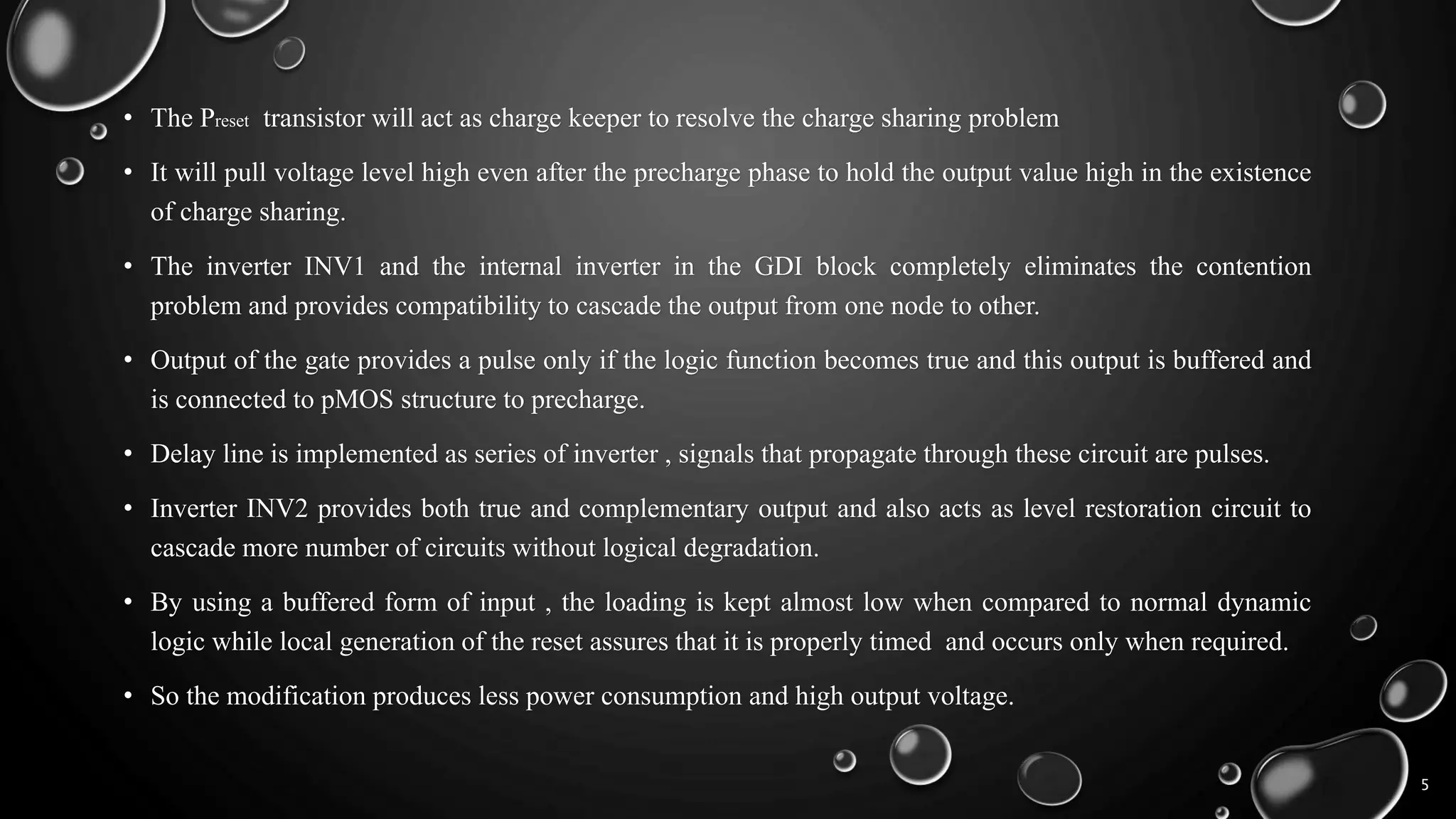 • The $P_{reset}$ transistor will act as charge keeper to resolve the charge sharing problem

• It will pull voltage level high even after the precharge phase to hold the output value high in the existence of charge sharing.

• The inverter INV1 and the internal inverter in the GDI block completely eliminates the contention problem and provides compatibility to cascade the output from one node to other.

• Output of the gate provides a pulse only if the logic function becomes true and this output is buffered and is connected to pMOS structure to precharge.

• Delay line is implemented as series of inverter , signals that propagate through these circuit are pulses.

• Inverter INV2 provides both true and complementary output and also acts as level restoration circuit to cascade more number of circuits without logical degradation.

• By using a buffered form of input , the loading is kept almost low when compared to normal dynamic logic while local generation of the reset assures that it is properly timed and occurs only when required.

• So the modification produces less power consumption and high output voltage.

5